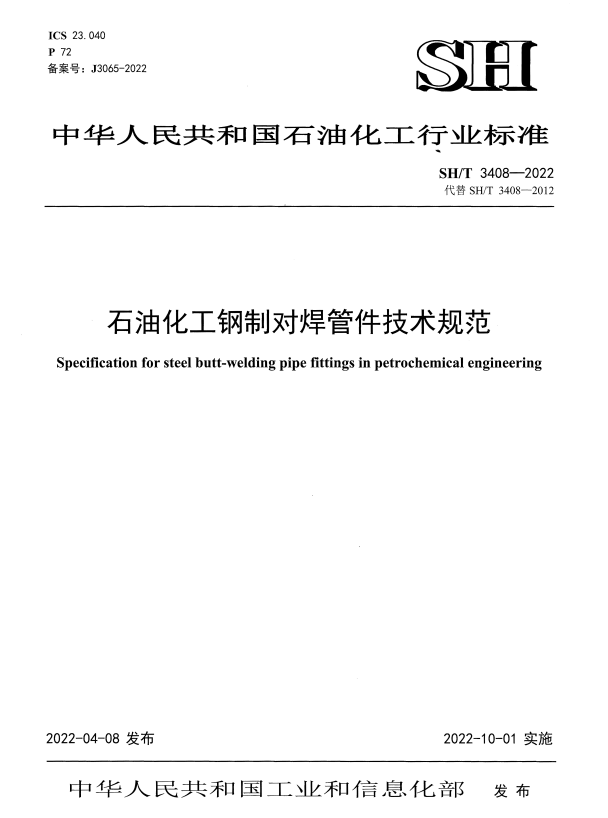 ICS 23.040
P 72
备案号：J3065-2022

SH

中华人民共和国石油化工行业标准

SH/T 3408—2022
代替 SH/T 3408—2012

石油化工钢制对焊管件技术规范

Specification for steel butt-welding pipe fittings in petrochemical engineering

2022-04-08 发布

2022-10-01 实施

中华人民共和国工业和信息化部 发布